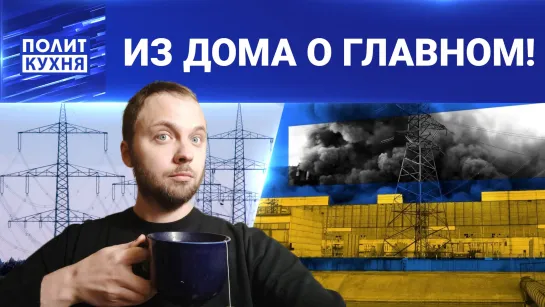 ПОЛИТ КУХНЯ

ИЗ ДОМА О ГЛАВНОМ!